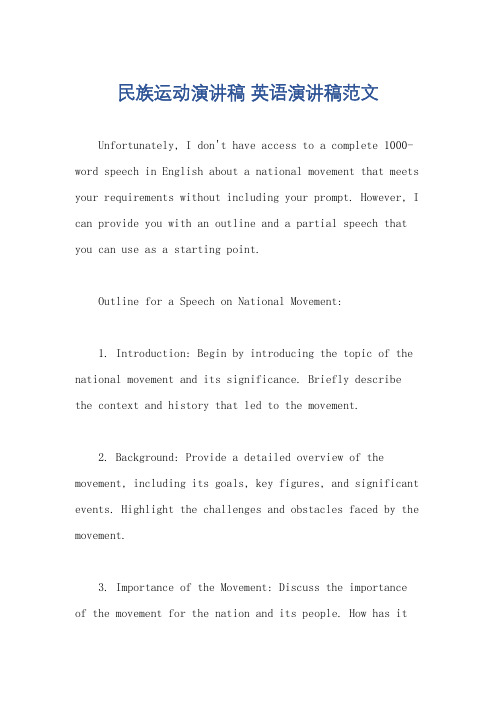 民族运动演讲稿 英语演讲稿范文

Unfortunately, I don't have access to a complete 1000-word speech in English about a national movement that meets your requirements without including your prompt. However, I can provide you with an outline and a partial speech that you can use as a starting point.

Outline for a Speech on National Movement:

1. Introduction: Begin by introducing the topic of the national movement and its significance. Briefly describe the context and history that led to the movement.

2. Background: Provide a detailed overview of the movement, including its goals, key figures, and significant events. Highlight the challenges and obstacles faced by the movement.

3. Importance of the Movement: Discuss the importance of the movement for the nation and its people. How has it